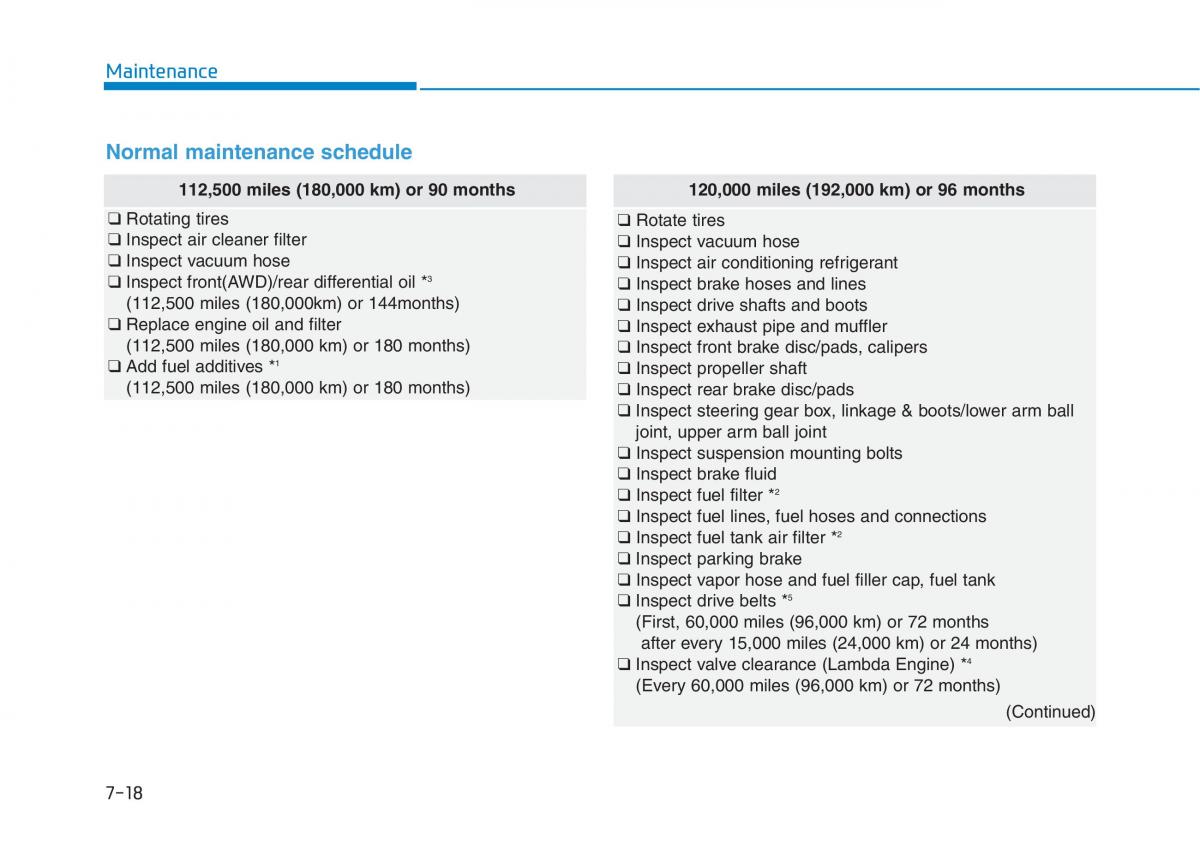 Maintenance

Normal maintenance schedule

112,500 miles (180,000 km) or 90 months

❑ Rotating tires
❑ Inspect air cleaner filter
❑ Inspect vacuum hose
❑ Inspect front(AWD)/rear differential oil *$^3$
(112,500 miles (180,000km) or 144months)
❑ Replace engine oil and filter
(112,500 miles (180,000 km) or 180 months)
❑ Add fuel additives *$^1$
(112,500 miles (180,000 km) or 180 months)

120,000 miles (192,000 km) or 96 months

❑ Rotate tires
❑ Inspect vacuum hose
❑ Inspect air conditioning refrigerant
❑ Inspect brake hoses and lines
❑ Inspect drive shafts and boots
❑ Inspect exhaust pipe and muffler
❑ Inspect front brake disc/pads, calipers
❑ Inspect propeller shaft
❑ Inspect rear brake disc/pads
❑ Inspect steering gear box, linkage & boots/lower arm ball joint, upper arm ball joint
❑ Inspect suspension mounting bolts
❑ Inspect brake fluid
❑ Inspect fuel filter *$^2$
❑ Inspect fuel lines, fuel hoses and connections
❑ Inspect fuel tank air filter *$^2$
❑ Inspect parking brake
❑ Inspect vapor hose and fuel filler cap, fuel tank
❑ Inspect drive belts *$^5$
(First, 60,000 miles (96,000 km) or 72 months
after every 15,000 miles (24,000 km) or 24 months)
❑ Inspect valve clearance (Lambda Engine) *$^4$
(Every 60,000 miles (96,000 km) or 72 months)

(Continued)

7-18